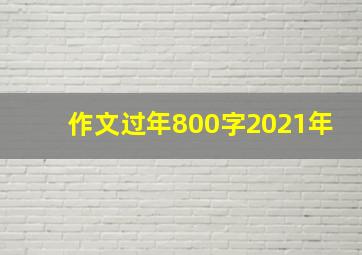 作文过年800字2021年